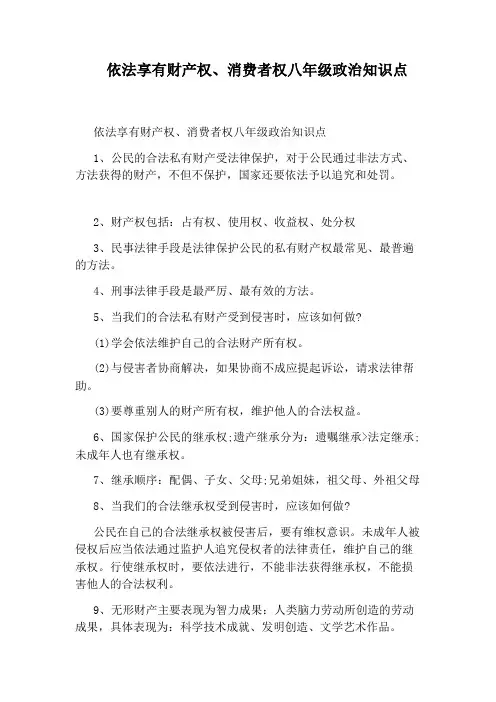 依法享有财产权、消费者权八年级政治知识点

依法享有财产权、消费者权八年级政治知识点

1、公民的合法私有财产受法律保护，对于公民通过非法方式、方法获得的财产，不但不保护，国家还要依法予以追究和处罚。

2、财产权包括：占有权、使用权、收益权、处分权

3、民事法律手段是法律保护公民的私有财产权最常见、最普遍的方法。

4、刑事法律手段是最严厉、最有效的方法。

5、当我们的合法私有财产受到侵害时，应该如何做?

(1)学会依法维护自己的合法财产所有权。

(2)与侵害者协商解决，如果协商不成应提起诉讼，请求法律帮助。

(3)要尊重别人的财产所有权，维护他人的合法权益。

6、国家保护公民的继承权;遗产继承分为：遗嘱继承>法定继承;未成年人也有继承权。

7、继承顺序：配偶、子女、父母;兄弟姐妹，祖父母、外祖父母

8、当我们的合法继承权受到侵害时，应该如何做?

公民在自己的合法继承权被侵害后，要有维权意识。未成年人被侵权后应当依法通过监护人追究侵权者的法律责任，维护自己的继承权。行使继承权时，要依法进行，不能非法获得继承权，不能损害他人的合法权利。

9、无形财产主要表现为智力成果：人类脑力劳动所创造的劳动成果，具体表现为：科学技术成就、发明创造、文学艺术作品。